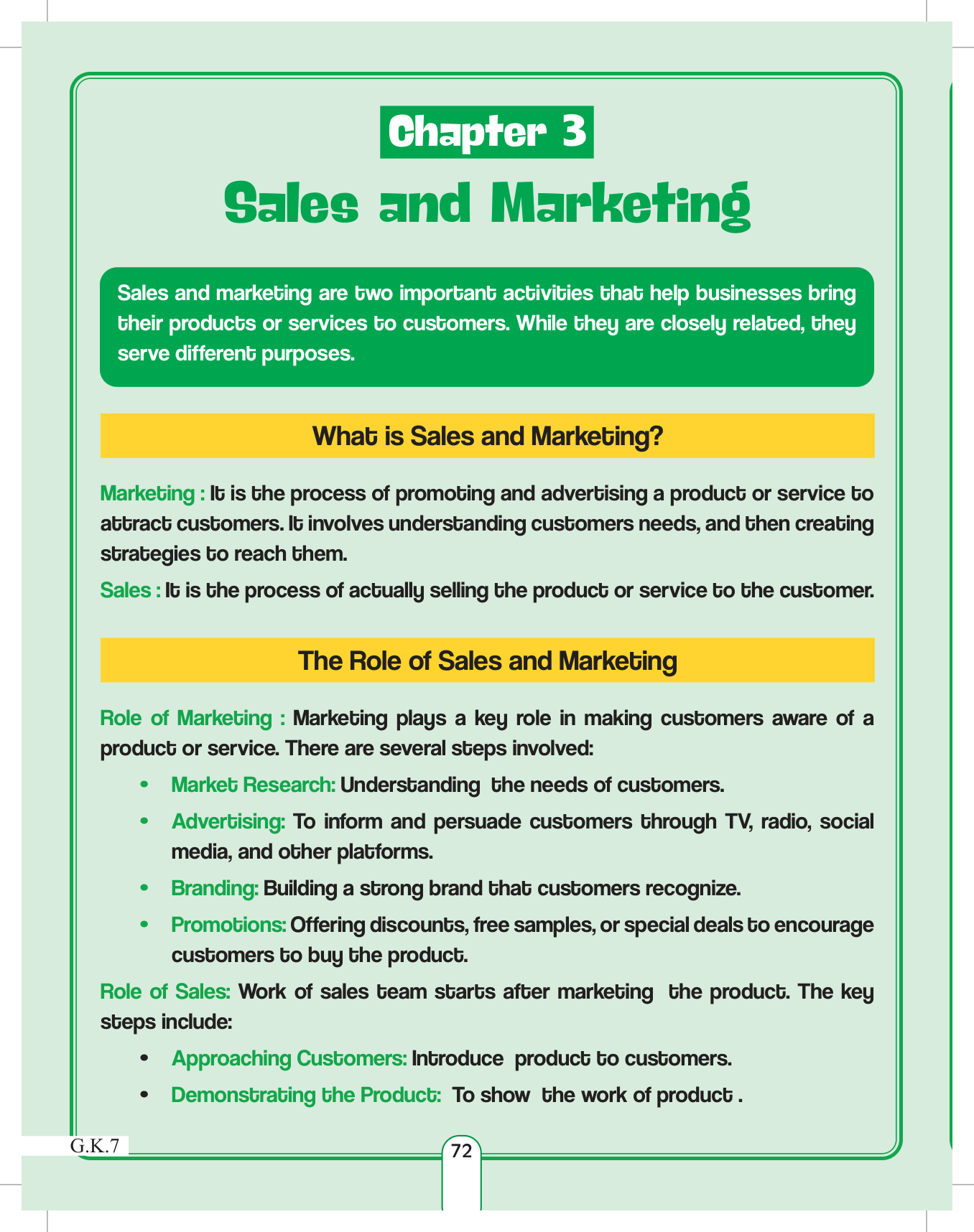 Chapter 3

Sales and Marketing

Sales and marketing are two important activities that help businesses bring their products or services to customers. While they are closely related, they serve different purposes.

What is Sales and Marketing?

Marketing : It is the process of promoting and advertising a product or service to attract customers. It involves understanding customers needs, and then creating strategies to reach them.

Sales : It is the process of actually selling the product or service to the customer.

The Role of Sales and Marketing

Role of Marketing : Marketing plays a key role in making customers aware of a product or service. There are several steps involved:

• Market Research: Understanding the needs of customers.
• Advertising: To inform and persuade customers through TV, radio, social media, and other platforms.
• Branding: Building a strong brand that customers recognize.
• Promotions: Offering discounts, free samples, or special deals to encourage customers to buy the product.

Role of Sales: Work of sales team starts after marketing the product. The key steps include:

• Approaching Customers: Introduce product to customers.
• Demonstrating the Product: To show the work of product .

G.K.7

72